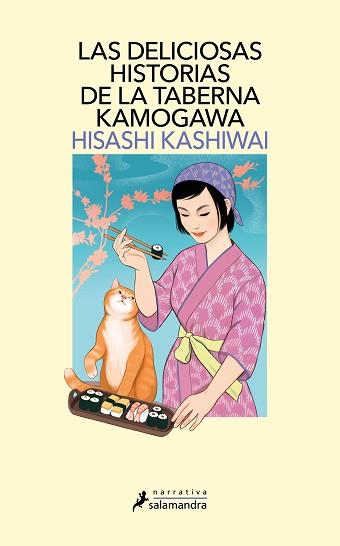 LAS DELICIOSAS HISTORIAS DE LA TABERNA KAMOGAWA

HISASHI KASHIWAI

narrativa
salamandra